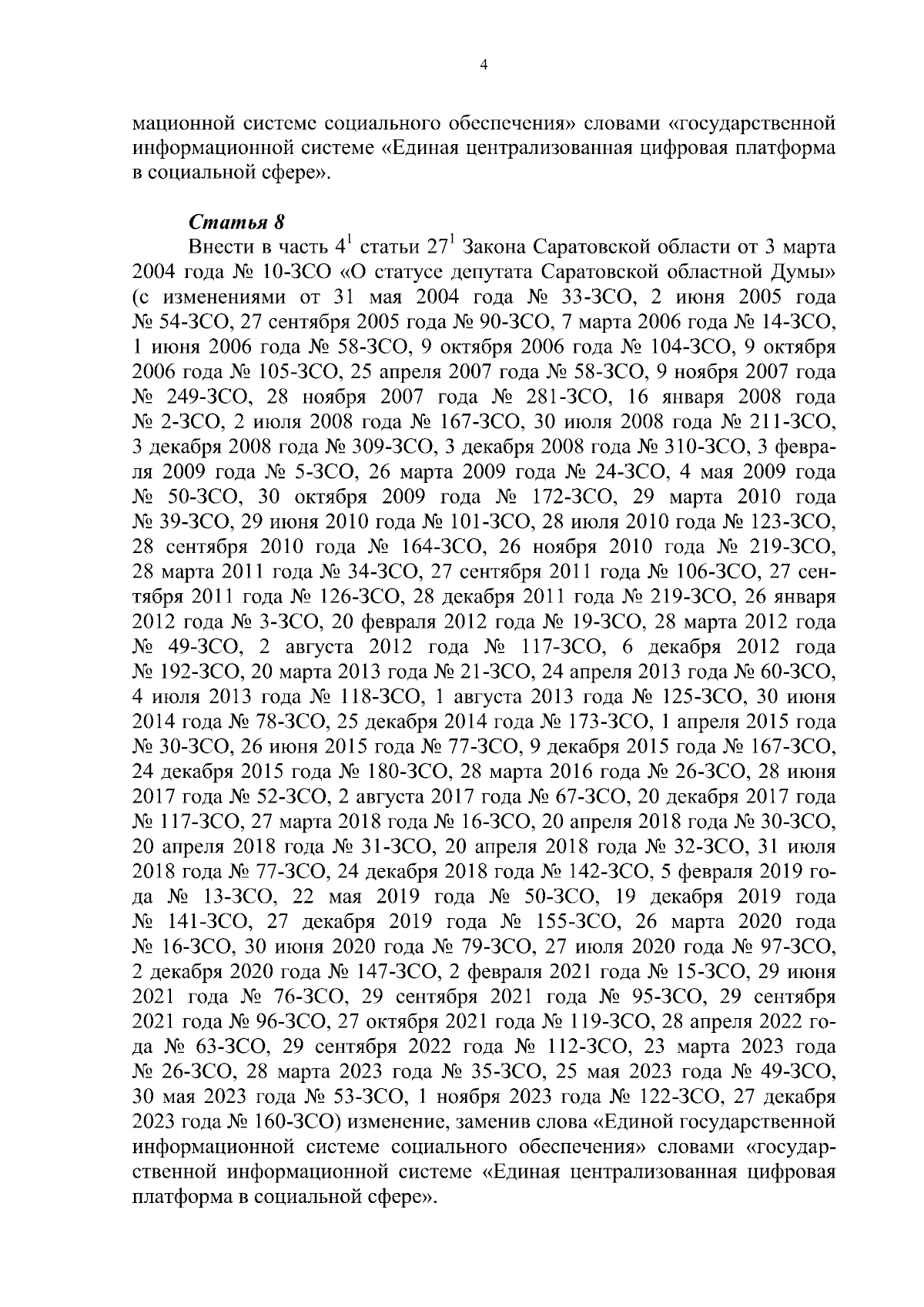 4

мационной системе социального обеспечения» словами «государственной информационной системе «Единая централизованная цифровая платформа в социальной сфере».

Статья 8

Внести в часть $4^1$ статьи $27^1$ Закона Саратовской области от 3 марта 2004 года № 10-ЗСО «О статусе депутата Саратовской областной Думы» (с изменениями от 31 мая 2004 года № 33-ЗСО, 2 июня 2005 года № 54-ЗСО, 27 сентября 2005 года № 90-ЗСО, 7 марта 2006 года № 14-ЗСО, 1 июня 2006 года № 58-ЗСО, 9 октября 2006 года № 104-ЗСО, 9 октября 2006 года № 105-ЗСО, 25 апреля 2007 года № 58-ЗСО, 9 ноября 2007 года № 249-ЗСО, 28 ноября 2007 года № 281-ЗСО, 16 января 2008 года № 2-ЗСО, 2 июля 2008 года № 167-ЗСО, 30 июля 2008 года № 211-ЗСО, 3 декабря 2008 года № 309-ЗСО, 3 декабря 2008 года № 310-ЗСО, 3 февраля 2009 года № 5-ЗСО, 26 марта 2009 года № 24-ЗСО, 4 мая 2009 года № 50-ЗСО, 30 октября 2009 года № 172-ЗСО, 29 марта 2010 года № 39-ЗСО, 29 июня 2010 года № 101-ЗСО, 28 июля 2010 года № 123-ЗСО, 28 сентября 2010 года № 164-ЗСО, 26 ноября 2010 года № 219-ЗСО, 28 марта 2011 года № 34-ЗСО, 27 сентября 2011 года № 106-ЗСО, 27 сентября 2011 года № 126-ЗСО, 28 декабря 2011 года № 219-ЗСО, 26 января 2012 года № 3-ЗСО, 20 февраля 2012 года № 19-ЗСО, 28 марта 2012 года № 49-ЗСО, 2 августа 2012 года № 117-ЗСО, 6 декабря 2012 года № 192-ЗСО, 20 марта 2013 года № 21-ЗСО, 24 апреля 2013 года № 60-ЗСО, 4 июля 2013 года № 118-ЗСО, 1 августа 2013 года № 125-ЗСО, 30 июня 2014 года № 78-ЗСО, 25 декабря 2014 года № 173-ЗСО, 1 апреля 2015 года № 30-ЗСО, 26 июня 2015 года № 77-ЗСО, 9 декабря 2015 года № 167-ЗСО, 24 декабря 2015 года № 180-ЗСО, 28 марта 2016 года № 26-ЗСО, 28 июня 2017 года № 52-ЗСО, 2 августа 2017 года № 67-ЗСО, 20 декабря 2017 года № 117-ЗСО, 27 марта 2018 года № 16-ЗСО, 20 апреля 2018 года № 30-ЗСО, 20 апреля 2018 года № 31-ЗСО, 20 апреля 2018 года № 32-ЗСО, 31 июля 2018 года № 77-ЗСО, 24 декабря 2018 года № 142-ЗСО, 5 февраля 2019 года № 13-ЗСО, 22 мая 2019 года № 50-ЗСО, 19 декабря 2019 года № 141-ЗСО, 27 декабря 2019 года № 155-ЗСО, 26 марта 2020 года № 16-ЗСО, 30 июня 2020 года № 79-ЗСО, 27 июля 2020 года № 97-ЗСО, 2 декабря 2020 года № 147-ЗСО, 2 февраля 2021 года № 15-ЗСО, 29 июня 2021 года № 76-ЗСО, 29 сентября 2021 года № 95-ЗСО, 29 сентября 2021 года № 96-ЗСО, 27 октября 2021 года № 119-ЗСО, 28 апреля 2022 года № 63-ЗСО, 29 сентября 2022 года № 112-ЗСО, 23 марта 2023 года № 26-ЗСО, 28 марта 2023 года № 35-ЗСО, 25 мая 2023 года № 49-ЗСО, 30 мая 2023 года № 53-ЗСО, 1 ноября 2023 года № 122-ЗСО, 27 декабря 2023 года № 160-ЗСО) изменение, заменив слова «Единой государственной информационной системе социального обеспечения» словами «государственной информационной системе «Единая централизованная цифровая платформа в социальной сфере».